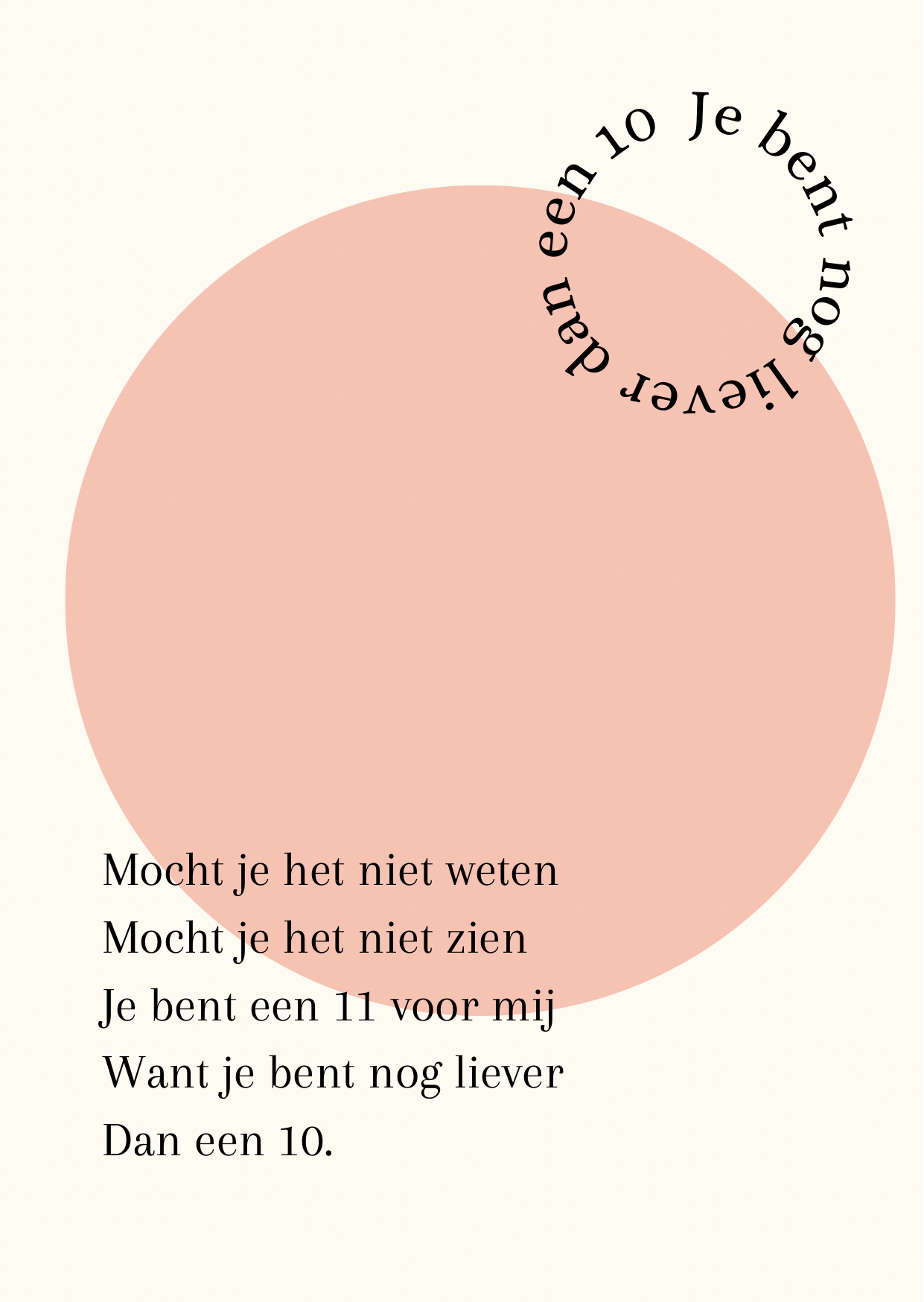 Je bent nog liever dan een 10

Mocht je het niet weten
Mocht je het niet zien
Je bent een 11 voor mij
Want je bent nog liever
Dan een 10.